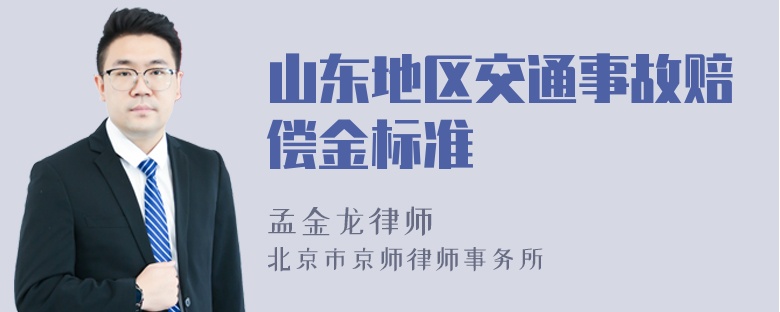 山东地区交通事故赔偿金标准

孟金龙律师
北京市京师律师事务所